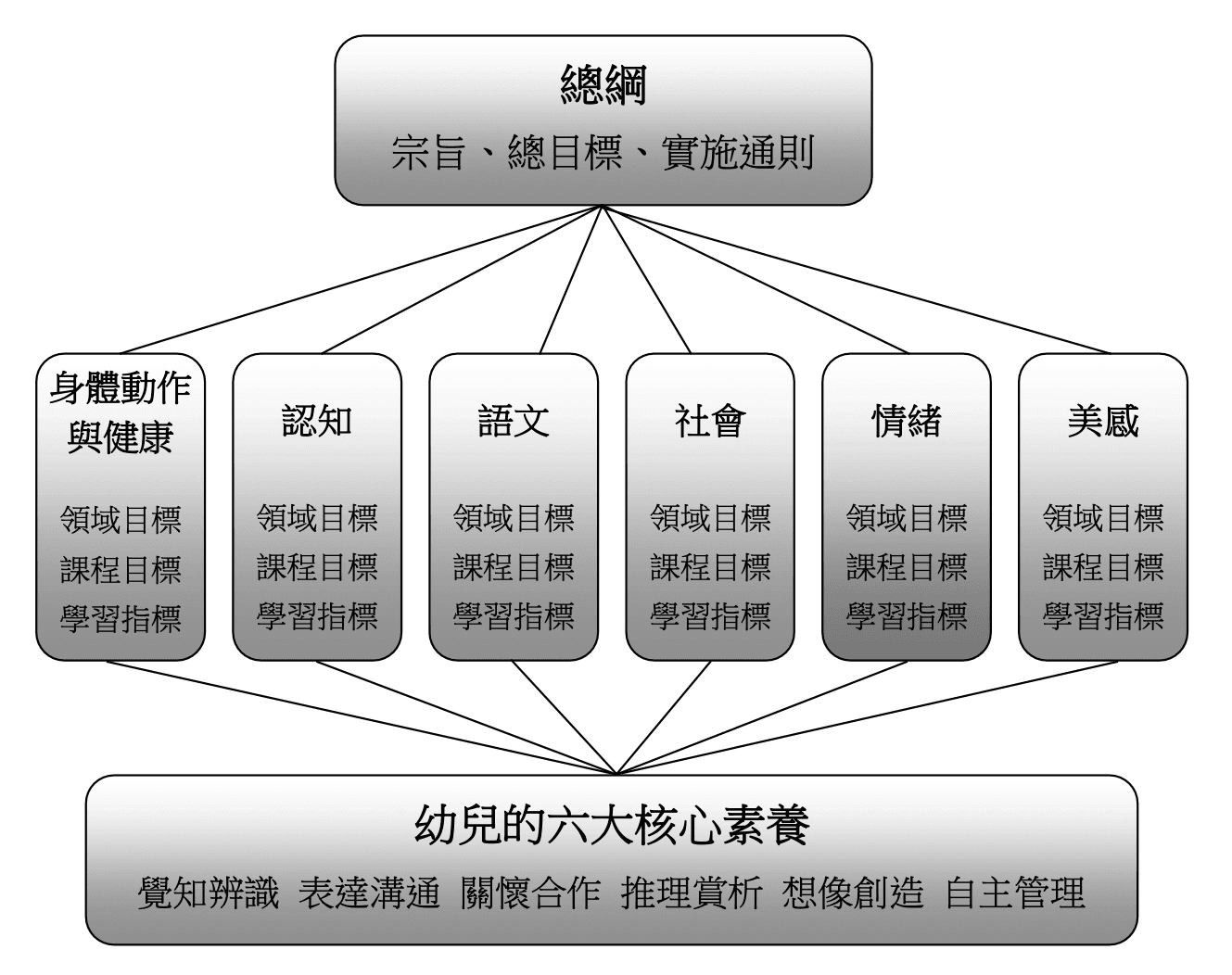 總綱
宗旨、總目標、實施通則

身體動作與健康
領域目標
課程目標
學習指標

認知
領域目標
課程目標
學習指標

語文
領域目標
課程目標
學習指標

社會
領域目標
課程目標
學習指標

情緒
領域目標
課程目標
學習指標

美感
領域目標
課程目標
學習指標

幼兒的六大核心素養
覺知辨識 表達溝通 關懷合作 推理賞析 想像創造 自主管理